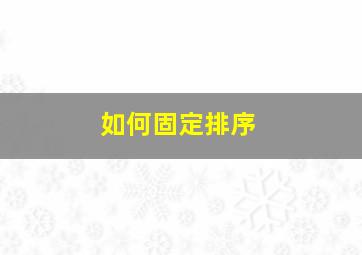 如何固定排序